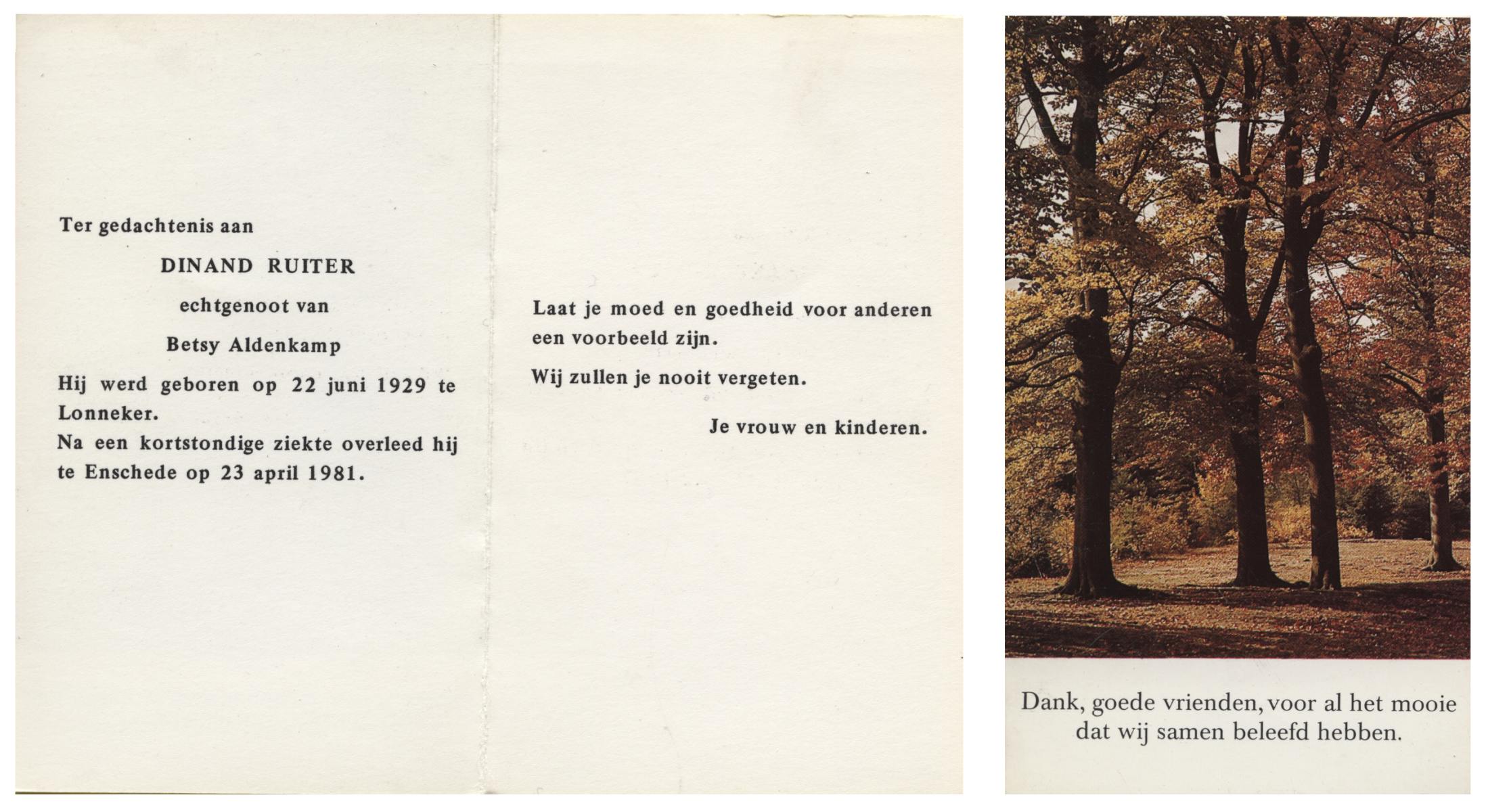 Ter gedachtenis aan

DINAND RUITER

echtgenoot van

Betsy Aldenkamp

Hij werd geboren op 22 juni 1929 te Lonneker.
Na een kortstondige ziekte overleed hij te Enschede op 23 april 1981.

Laat je moed en goedheid voor anderen een voorbeeld zijn.

Wij zullen je nooit vergeten.

Je vrouw en kinderen.

Dank, goede vrienden, voor al het mooie dat wij samen beleefd hebben.